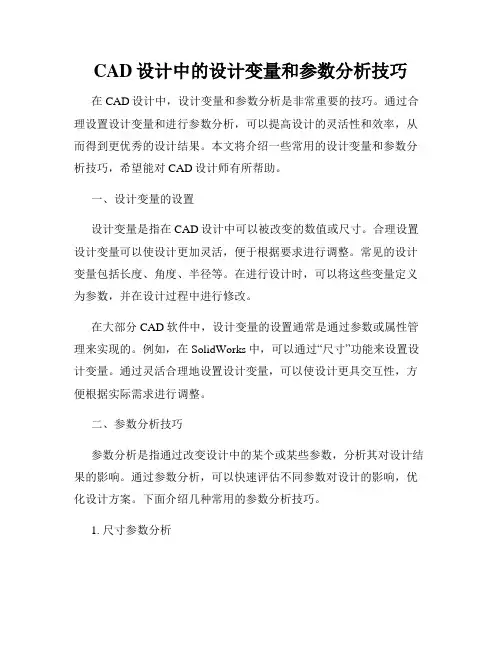 CAD 设计中的设计变量和参数分析技巧

在 CAD 设计中，设计变量和参数分析是非常重要的技巧。通过合理设置设计变量和进行参数分析，可以提高设计的灵活性和效率，从而得到更优秀的设计结果。本文将介绍一些常用的设计变量和参数分析技巧，希望能对 CAD 设计师有所帮助。

一、设计变量的设置

设计变量是指在 CAD 设计中可以被改变的数值或尺寸。合理设置设计变量可以使设计更加灵活，便于根据要求进行调整。常见的设计变量包括长度、角度、半径等。在进行设计时，可以将这些变量定义为参数，并在设计过程中进行修改。

在大部分 CAD 软件中，设计变量的设置通常是通过参数或属性管理来实现的。例如，在 SolidWorks 中，可以通过“尺寸”功能来设置设计变量。通过灵活合理地设置设计变量，可以使设计更具交互性，方便根据实际需求进行调整。

二、参数分析技巧

参数分析是指通过改变设计中的某个或某些参数，分析其对设计结果的影响。通过参数分析，可以快速评估不同参数对设计的影响，优化设计方案。下面介绍几种常用的参数分析技巧。

1. 尺寸参数分析